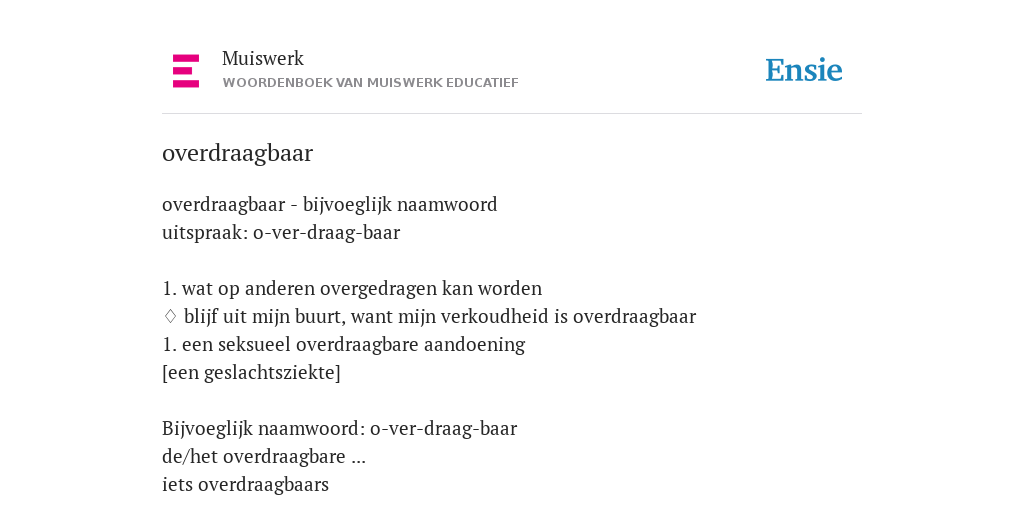 Muiswerk
WOORDENBOEK VAN MUISWERK EDUCATIEF

Ensie

overdraagbaar

overdraagbaar - bijvoeglijk naamwoord
uitspraak: o-ver-draag-baar

1. wat op anderen overgedragen kan worden
♢ blijf uit mijn buurt, want mijn verkoudheid is overdraagbaar
1. een seksueel overdraagbare aandoening
[een geslachtsziekte]

Bijvoeglijk naamwoord: o-ver-draag-baar
de/het overdraagbare ...
iets overdraagbaars